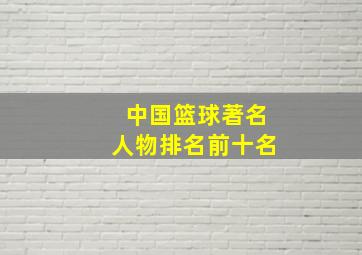 中国篮球著名
人物排名前十名